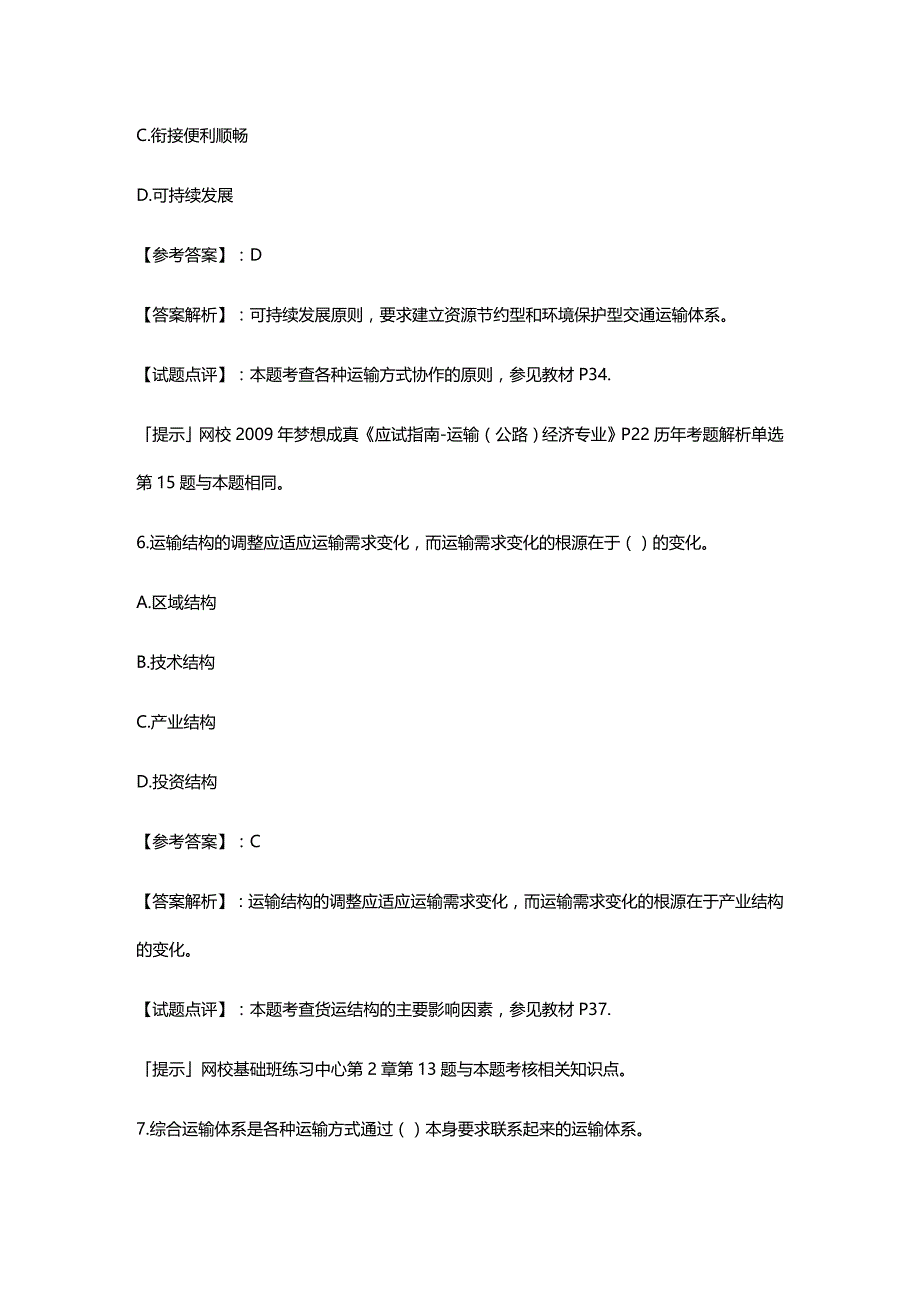 C.衔接便利顺畅

D.可持续发展

【参考答案】：D

【答案解析】：可持续发展原则，要求建立资源节约型和环境保护型交通运输体系。

【试题点评】：本题考查各种运输方式协作的原则，参见教材 P34.

「提示」网校 2009 年梦想成真《应试指南-运输（公路）经济专业》P22 历年考题解析单选第 15 题与本题相同。

6.运输结构的调整应适应运输需求变化，而运输需求变化的根源在于（ ）的变化。

A.区域结构

B.技术结构

C.产业结构

D.投资结构

【参考答案】：C

【答案解析】：运输结构的调整应适应运输需求变化，而运输需求变化的根源在于产业结构的变化。

【试题点评】：本题考查货运结构的主要影响因素，参见教材 P37.

「提示」网校基础班练习中心第 2 章第 13 题与本题考核相关知识点。

7.综合运输体系是各种运输方式通过（ ）本身要求联系起来的运输体系。